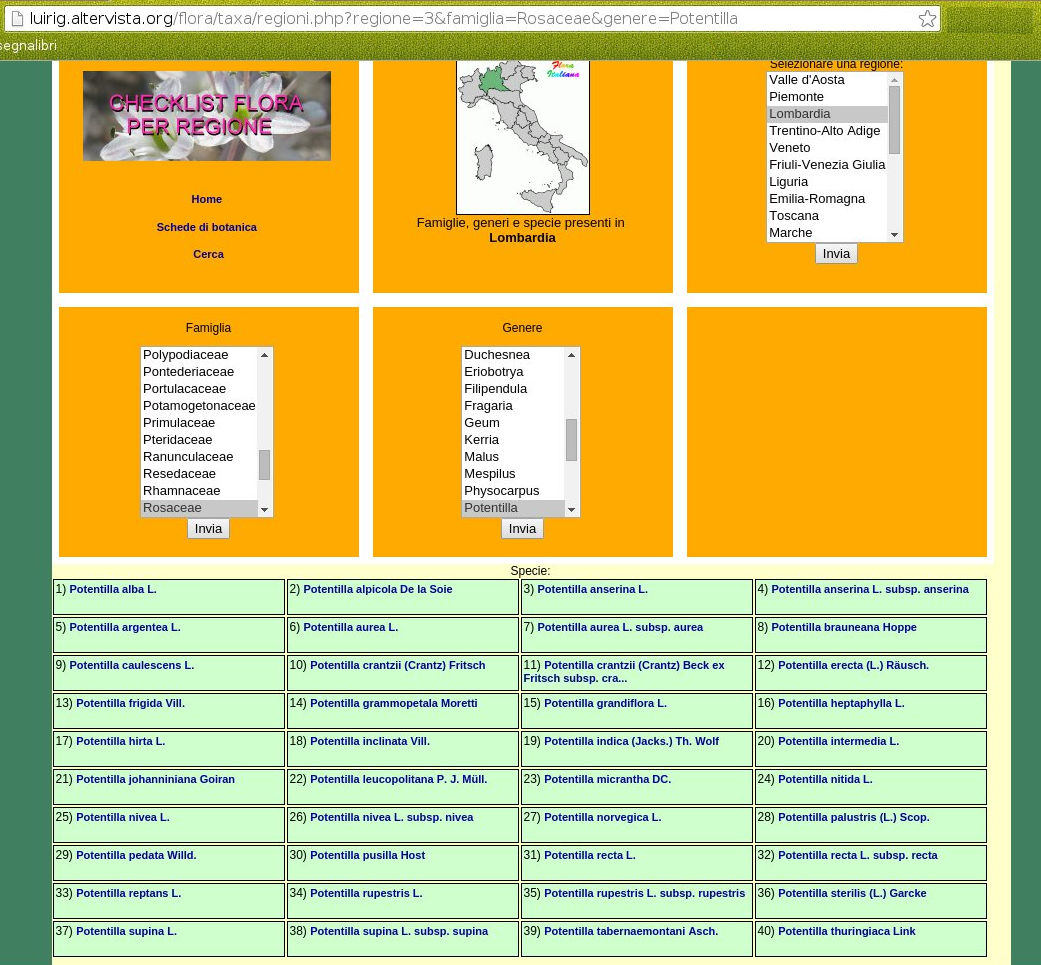 luirig.altervista.org/flora/taxa/regioni.php?regione=3&famiglia=Rosaceae&genere=Potentilla

segnalibri

CHECKLIST FLORA PER REGIONE

Home

Schede di botanica

Cerca

Flora Italiana

Famiglie, generi e specie presenti in
Lombardia

Selezionare una regione:
Valle d'Aosta
Piemonte
Lombardia
Trentino-Alto Adige
Veneto
Friuli-Venezia Giulia
Liguria
Emilia-Romagna
Toscana
Marche
Invia

Famiglia
Polypodiaceae
Pontederiaceae
Portulacaceae
Potamogetonaceae
Primulaceae
Pteridaceae
Ranunculaceae
Resedaceae
Rhamnaceae
Rosaceae
Invia

Genere
Duchesnea
Eriobotrya
Filipendula
Fragaria
Geum
Kerria
Malus
Mespilus
Physocarpus
Potentilla
Invia

Specie:

| | | | |
|---|---|---|---|
| 1) Potentilla alba L. | 2) Potentilla alpicola De la Soie | 3) Potentilla anserina L. | 4) Potentilla anserina L. subsp. anserina |
| 5) Potentilla argentea L. | 6) Potentilla aurea L. | 7) Potentilla aurea L. subsp. aurea | 8) Potentilla brauneana Hoppe |
| 9) Potentilla caulescens L. | 10) Potentilla crantzii (Crantz) Fritsch | 11) Potentilla crantzii (Crantz) Beck ex Fritsch subsp. cra... | 12) Potentilla erecta (L.) Räusch. |
| 13) Potentilla frigida Vill. | 14) Potentilla grammopetala Moretti | 15) Potentilla grandiflora L. | 16) Potentilla heptaphylla L. |
| 17) Potentilla hirta L. | 18) Potentilla inclinata Vill. | 19) Potentilla indica (Jacks.) Th. Wolf | 20) Potentilla intermedia L. |
| 21) Potentilla johanniniana Goiran | 22) Potentilla leucopolitana P. J. Müll. | 23) Potentilla micrantha DC. | 24) Potentilla nitida L. |
| 25) Potentilla nivea L. | 26) Potentilla nivea L. subsp. nivea | 27) Potentilla norvegica L. | 28) Potentilla palustris (L.) Scop. |
| 29) Potentilla pedata Willd. | 30) Potentilla pusilla Host | 31) Potentilla recta L. | 32) Potentilla recta L. subsp. recta |
| 33) Potentilla reptans L. | 34) Potentilla rupestris L. | 35) Potentilla rupestris L. subsp. rupestris | 36) Potentilla sterilis (L.) Garcke |
| 37) Potentilla supina L. | 38) Potentilla supina L. subsp. supina | 39) Potentilla tabernaemontani Asch. | 40) Potentilla thuringiaca Link |